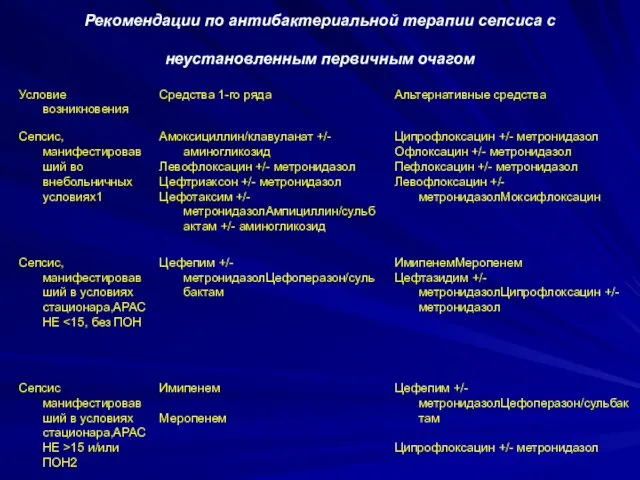 Рекомендации по антибактериальной терапии сепсиса с

неустановленным первичным очагом

| Условие возникновения | Средства 1-го ряда | Альтернативные средства |
|---|---|---|
| Сепсис, манифестировавший во внебольничных условиях1 | Амоксициллин/клавуланат +/- аминогликозид Левофлоксацин +/- метронидазол Цефтриаксон +/- метронидазол Цефотаксим +/- метронидазолАмпициллин/сульбактам +/- аминогликозид | Ципрофлоксацин +/- метронидазол Офлоксацин +/- метронидазол Пефлоксацин +/- метронидазол Левофлоксацин +/- метронидазолМоксифлоксацин |
| Сепсис, манифестировавший в условиях стационара,АРАСНЕ <15, без ПОН | Цефепим +/- метронидазолЦефоперазон/сульбактам | ИмипенемМеропенем Цефтазидим +/- метронидазолЦипрофлоксацин +/- метронидазол |
| Сепсис манифестировавший в условиях стационара,АРАСНЕ >15 и/или ПОН2 | Имипенем Меропенем | Цефепим +/- метронидазолЦефоперазон/сульбактам Ципрофлоксацин +/- метронидазол |